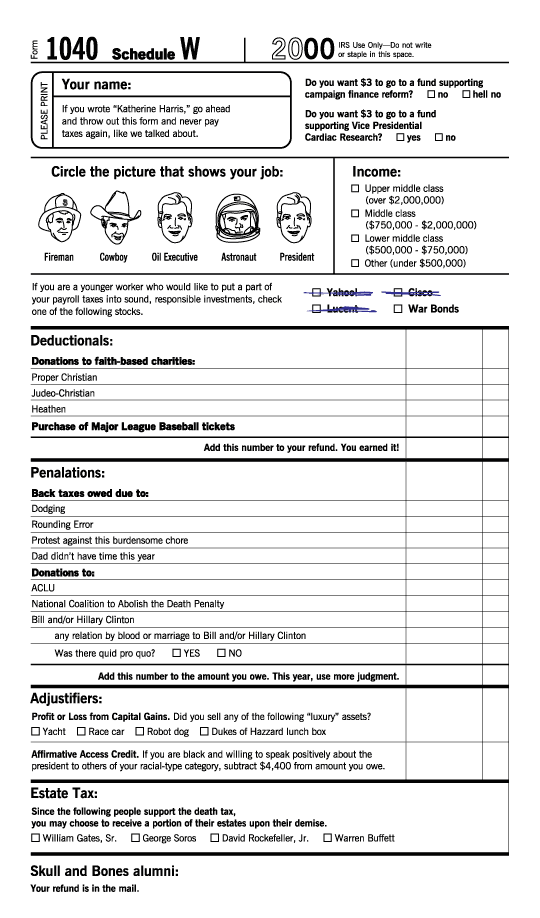 Form 1040 Schedule W

2000 IRS Use Only—Do not write or staple in this space.

PLEASE PRINT

Your name:

If you wrote "Katherine Harris," go ahead and throw out this form and never pay taxes again, like we talked about.

Do you want $3 to go to a fund supporting campaign finance reform? ☐ no ☐ hell no

Do you want $3 to go to a fund supporting Vice Presidential Cardiac Research? ☐ yes ☐ no

Circle the picture that shows your job:

Fireman Cowboy Oil Executive Astronaut President

Income:

☐ Upper middle class (over $2,000,000)
☐ Middle class ($750,000 - $2,000,000)
☐ Lower middle class ($500,000 - $750,000)
☐ Other (under $500,000)

If you are a younger worker who would like to put a part of your payroll taxes into sound, responsible investments, check one of the following stocks.

☐ Yahoo! ☐ Cisco
☐ Lucent ☐ War Bonds

Deductionals:

Donations to faith-based charities:
Proper Christian
Judeo-Christian
Heathen
Purchase of Major League Baseball tickets

Add this number to your refund. You earned it!

Penalations:

Back taxes owed due to:
Dodging
Rounding Error
Protest against this burdensome chore
Dad didn't have time this year
Donations to:
ACLU
National Coalition to Abolish the Death Penalty
Bill and/or Hillary Clinton
any relation by blood or marriage to Bill and/or Hillary Clinton
Was there quid pro quo? ☐ YES ☐ NO

Add this number to the amount you owe. This year, use more judgment.

Adjustifiers:

Profit or Loss from Capital Gains. Did you sell any of the following "luxury" assets?
☐ Yacht ☐ Race car ☐ Robot dog ☐ Dukes of Hazzard lunch box

Affirmative Access Credit. If you are black and willing to speak positively about the president to others of your racial-type category, subtract $4,400 from amount you owe.

Estate Tax:

Since the following people support the death tax, you may choose to receive a portion of their estates upon their demise.
☐ William Gates, Sr. ☐ George Soros ☐ David Rockefeller, Jr. ☐ Warren Buffett

Skull and Bones alumni:

Your refund is in the mail.